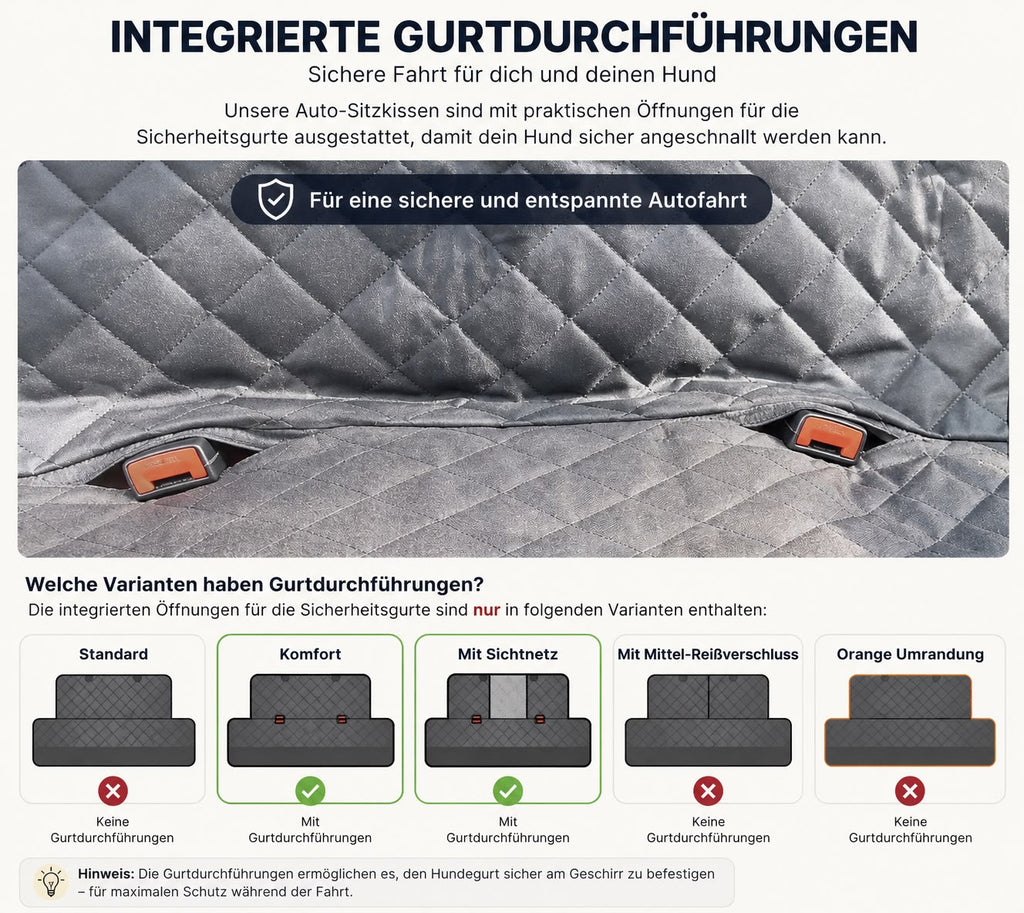 INTEGRIERTE GURTDURCHFÜHRUNGEN

Sichere Fahrt für dich und deinen Hund

Unsere Auto-Sitzkissen sind mit praktischen Öffnungen für die Sicherheitsgurte ausgestattet, damit dein Hund sicher angeschnallt werden kann.

Für eine sichere und entspannte Autofahrt

Welche Varianten haben Gurtdurchführungen?

Die integrierten Öffnungen für die Sicherheitsgurte sind nur in folgenden Varianten enthalten:

Standard

Keine Gurtdurchführungen

Komfort

Mit Gurtdurchführungen

Mit Sichtnetz

Mit Gurtdurchführungen

Mit Mittel-Reißverschluss

Keine Gurtdurchführungen

Orange Umrandung

Keine Gurtdurchführungen

Hinweis: Die Gurtdurchführungen ermöglichen es, den Hundegurt sicher am Geschirr zu befestigen – für maximalen Schutz während der Fahrt.